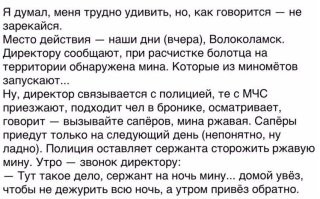 Я думал, меня трудно удивить, но, как говорится — не зарекайся.
Место действия — наши дни (вчера), Волоколамск. Директору сообщают, при расчистке болотца на территории обнаружена мина. Которые из миномётов запускают...
Ну, директор связывается с полицией, те с МЧС приезжают, подходит чел в бронике, осматривает, говорит — вызывайте сапёров, мина ржавая. Сапёры приедут только на следующий день (непонятно, ну ладно). Полиция оставляет сержанта сторожить ржавую мину. Утро — звонок директору:
— Тут такое дело, сержант на ночь мину... домой увёз, чтобы не дежурить всю ночь, а утром привёз обратно.